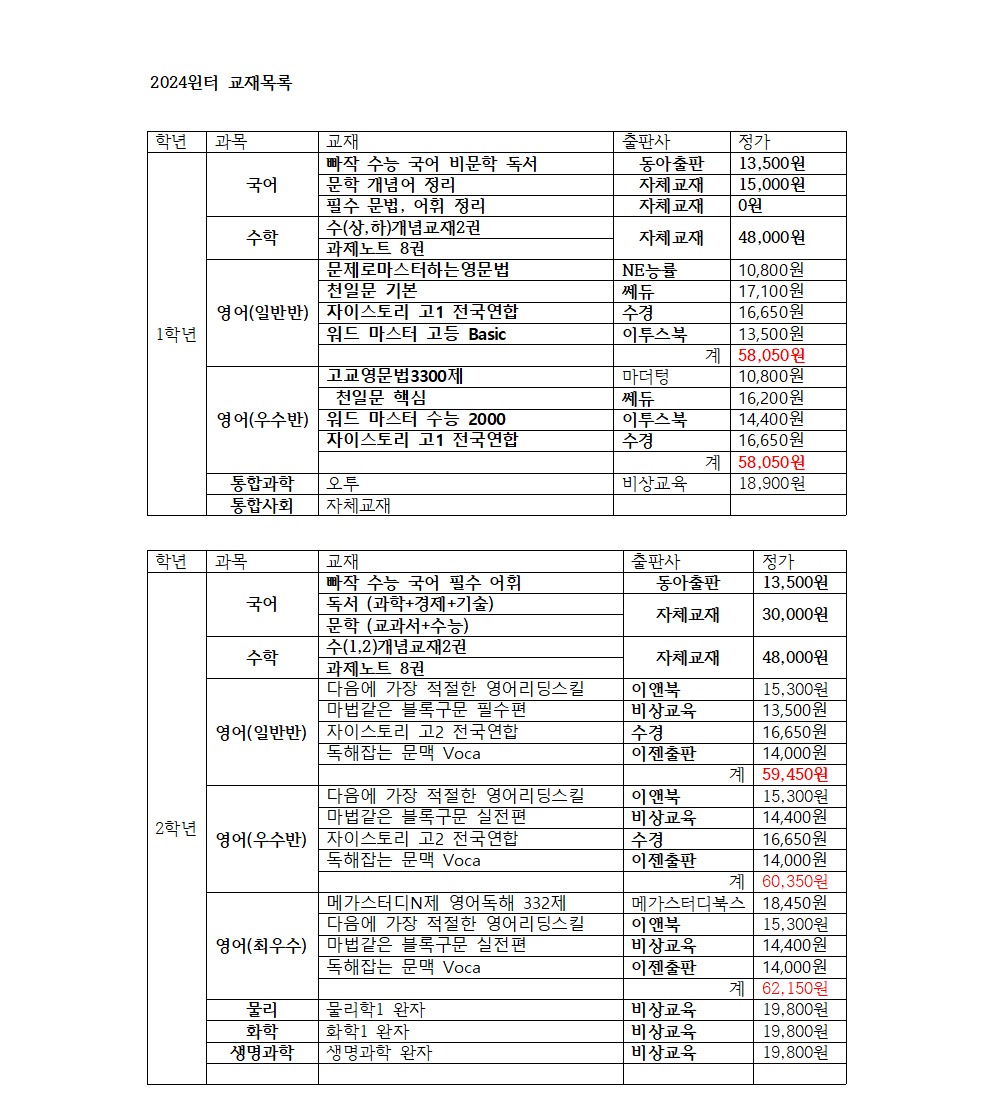 2024윈터 교재목록

| 학년 | 과목 | 교재 | 출판사 | 정가 |
|---|---|---|---|---|
| 1학년 | 국어 | 빠작 수능 국어 비문학 독서 | 동아출판 | 13,500원 |
| | | 문학 개념어 정리 | 자체교재 | 15,000원 |
| | | 필수 문법, 어휘 정리 | 자체교재 | 0원 |
| | 수학 | 수(상,하)개념교재2권 | 자체교재 | 48,000원 |
| | | 과제노트 8권 | | |
| | 영어(일반반) | 문제로마스터하는영문법 | NE능률 | 10,800원 |
| | | 천일문 기본 | 쎄듀 | 17,100원 |
| | | 자이스토리 고1 전국연합 | 수경 | 16,650원 |
| | | 워드 마스터 고등 Basic | 이투스북 | 13,500원 |
| | | | 계 | 58,050원 |
| | 영어(우수반) | 고교영문법3300제 | 마더텅 | 10,800원 |
| | | 천일문 핵심 | 쎄듀 | 16,200원 |
| | | 워드 마스터 수능 2000 | 이투스북 | 14,400원 |
| | | 자이스토리 고1 전국연합 | 수경 | 16,650원 |
| | | | 계 | 58,050원 |
| | 통합과학 | 오투 | 비상교육 | 18,900원 |
| | 통합사회 | 자체교재 | | |

| 학년 | 과목 | 교재 | 출판사 | 정가 |
|---|---|---|---|---|
| 2학년 | 국어 | 빠작 수능 국어 필수 어휘 | 동아출판 | 13,500원 |
| | | 독서 (과학+경제+기술) | 자체교재 | 30,000원 |
| | | 문학 (교과서+수능) | | |
| | 수학 | 수(1,2)개념교재2권 | 자체교재 | 48,000원 |
| | | 과제노트 8권 | | |
| | 영어(일반반) | 다음에 가장 적절한 영어리딩스킬 | 이앤북 | 15,300원 |
| | | 마법같은 블록구문 필수편 | 비상교육 | 13,500원 |
| | | 자이스토리 고2 전국연합 | 수경 | 16,650원 |
| | | 독해잡는 문맥 Voca | 이젠출판 | 14,000원 |
| | | | 계 | 59,450원 |
| | 영어(우수반) | 다음에 가장 적절한 영어리딩스킬 | 이앤북 | 15,300원 |
| | | 마법같은 블록구문 실전편 | 비상교육 | 14,400원 |
| | | 자이스토리 고2 전국연합 | 수경 | 16,650원 |
| | | 독해잡는 문맥 Voca | 이젠출판 | 14,000원 |
| | | | 계 | 60,350원 |
| | 영어(최우수) | 메가스터디N제 영어독해 332제 | 메가스터디북스 | 18,450원 |
| | | 다음에 가장 적절한 영어리딩스킬 | 이앤북 | 15,300원 |
| | | 마법같은 블록구문 실전편 | 비상교육 | 14,400원 |
| | | 독해잡는 문맥 Voca | 이젠출판 | 14,000원 |
| | | | 계 | 62,150원 |
| | 물리 | 물리학1 완자 | 비상교육 | 19,800원 |
| | 화학 | 화학1 완자 | 비상교육 | 19,800원 |
| | 생명과학 | 생명과학 완자 | 비상교육 | 19,800원 |
| | | | | |